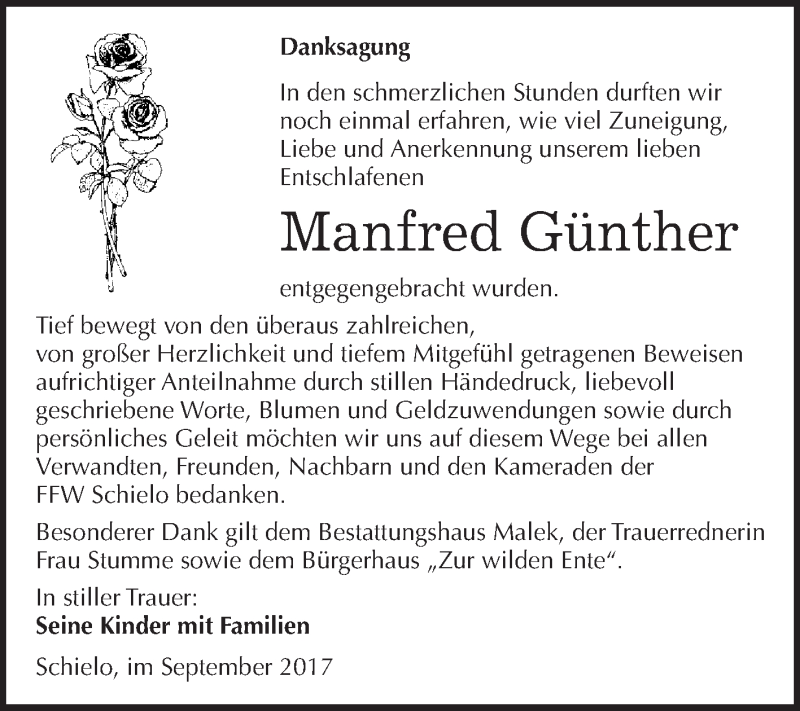 Danksagung

In den schmerzlichen Stunden durften wir noch einmal erfahren, wie viel Zuneigung, Liebe und Anerkennung unserem lieben Entschlafenen

Manfred Günther

entgegengebracht wurden.

Tief bewegt von den überaus zahlreichen, von großer Herzlichkeit und tiefem Mitgefühl getragenen Beweisen aufrichtiger Anteilnahme durch stillen Händedruck, liebevoll geschriebene Worte, Blumen und Geldzuwendungen sowie durch persönliches Geleit möchten wir uns auf diesem Wege bei allen Verwandten, Freunden, Nachbarn und den Kameraden der FFW Schielo bedanken.

Besonderer Dank gilt dem Bestattungshaus Malek, der Trauerrednerin Frau Stumme sowie dem Bürgerhaus „Zur wilden Ente“.

In stiller Trauer:
Seine Kinder mit Familien

Schielo, im September 2017